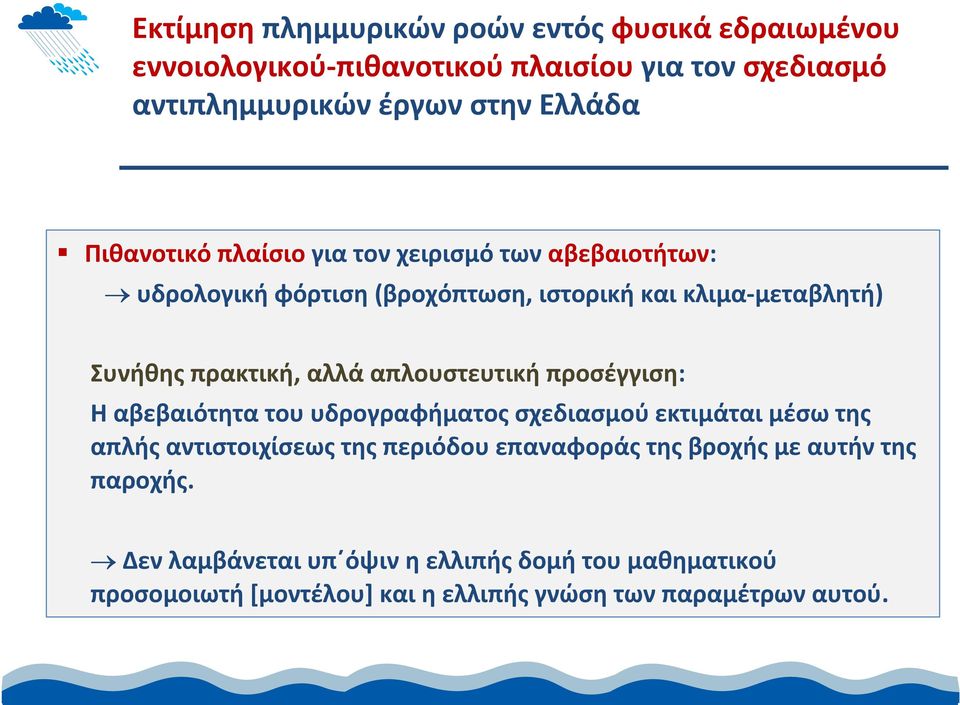 Εκτίμηση πλημμυρικών ροών εντός φυσικά εδραιωμένου εννοιολογικού-πιθανοτικού πλαισίου για τον σχεδιασμό αντιπλημμυρικών έργων στην Ελλάδα

▪ Πιθανοτικό πλαίσιο για τον χειρισμό των αβεβαιοτήτων:
→ υδρολογική φόρτιση (βροχόπτωση, ιστορική και κλιμα-μεταβλητή)

Συνήθης πρακτική, αλλά απλουστευτική προσέγγιση:
Η αβεβαιότητα του υδρογραφήματος σχεδιασμού εκτιμάται μέσω της απλής αντιστοιχίσεως της περιόδου επαναφοράς της βροχής με αυτήν της παροχής.

→ Δεν λαμβάνεται υπ΄όψιν η ελλιπής δομή του μαθηματικού προσομοιωτή [μοντέλου] και η ελλιπής γνώση των παραμέτρων αυτού.